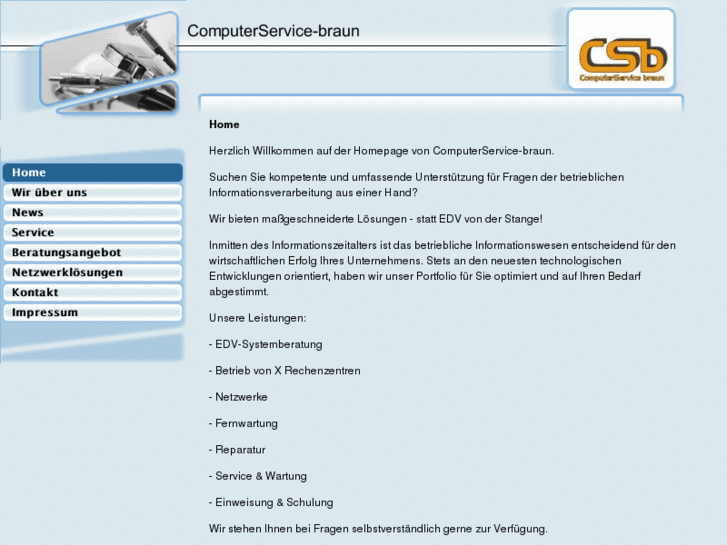 ComputerService-braun

CSb
ComputerService braun

Home
Wir über uns
News
Service
Beratungsangebot
Netzwerklösungen
Kontakt
Impressum

Home

Herzlich Willkommen auf der Homepage von ComputerService-braun.

Suchen Sie kompetente und umfassende Unterstützung für Fragen der betrieblichen Informationsverarbeitung aus einer Hand?

Wir bieten maßgeschneiderte Lösungen - statt EDV von der Stange!

Inmitten des Informationszeitalters ist das betriebliche Informationswesen entscheidend für den wirtschaftlichen Erfolg Ihres Unternehmens. Stets an den neuesten technologischen Entwicklungen orientiert, haben wir unser Portfolio für Sie optimiert und auf Ihren Bedarf abgestimmt.

Unsere Leistungen:

- EDV-Systemberatung

- Betrieb von X Rechenzentren

- Netzwerke

- Fernwartung

- Reparatur

- Service & Wartung

- Einweisung & Schulung

Wir stehen Ihnen bei Fragen selbstverständlich gerne zur Verfügung.